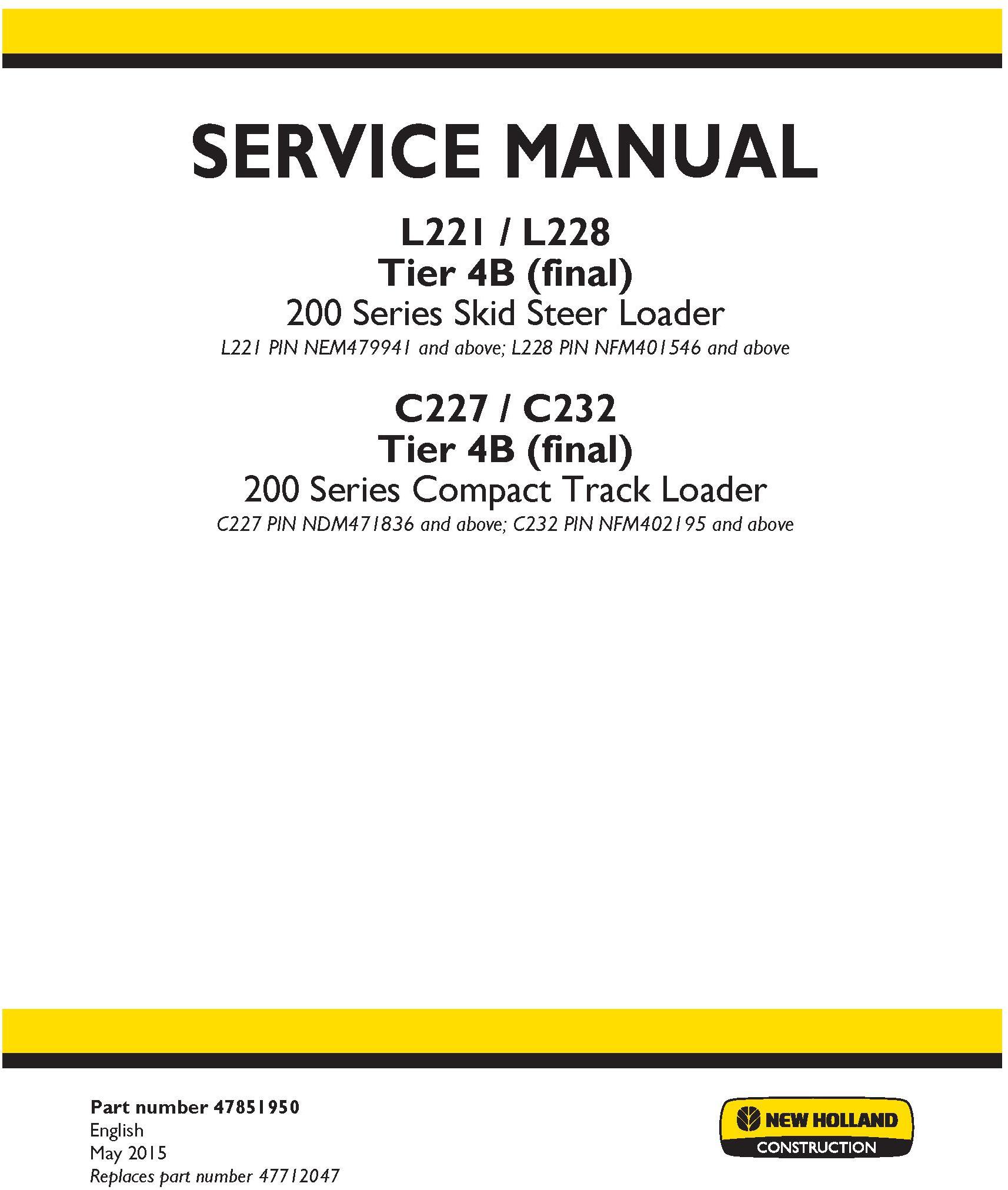 SERVICE MANUAL

L221 / L228
Tier 4B (final)
200 Series Skid Steer Loader
L221 PIN NEM479941 and above; L228 PIN NFM401546 and above

C227 / C232
Tier 4B (final)
200 Series Compact Track Loader
C227 PIN NDM471836 and above; C232 PIN NFM402195 and above

Part number 47851950
English
May 2015
Replaces part number 47712047

NEW HOLLAND
CONSTRUCTION